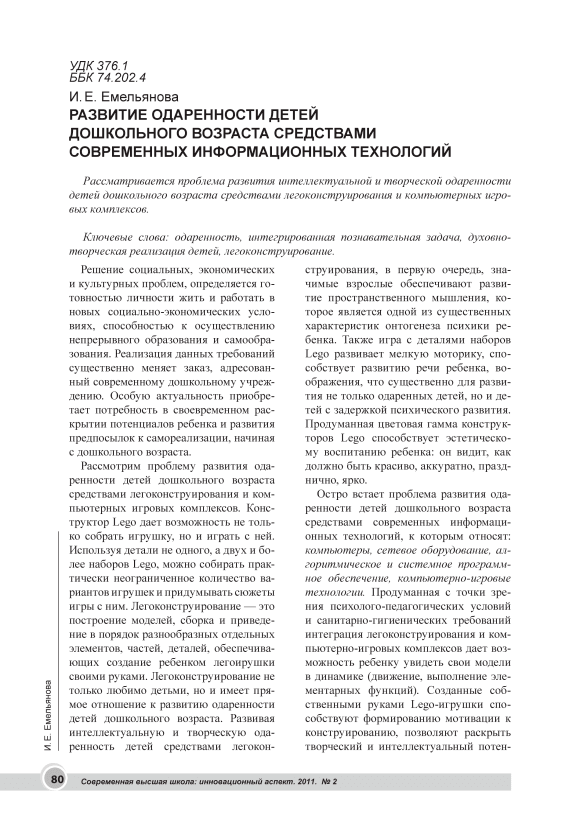 УДК 376.1
ББК 74.202.4

И. Е. Емельянова

РАЗВИТИЕ ОДАРЕННОСТИ ДЕТЕЙ ДОШКОЛЬНОГО ВОЗРАСТА СРЕДСТВАМИ СОВРЕМЕННЫХ ИНФОРМАЦИОННЫХ ТЕХНОЛОГИЙ

Рассматривается проблема развития интеллектуальной и творческой одаренности детей дошкольного возраста средствами легоконструирования и компьютерных игровых комплексов.

Ключевые слова: одаренность, интегрированная познавательная задача, духовно-творческая реализация детей, легоконструирование.

Решение социальных, экономических и культурных проблем, определяется готовностью личности жить и работать в новых социально-экономических условиях, способностью к осуществлению непрерывного образования и самообразования. Реализация данных требований существенно меняет заказ, адресованный современному дошкольному учреждению. Особую актуальность приобретает потребность в своевременном раскрытии потенциалов ребенка и развития предпосылок к самореализации, начиная с дошкольного возраста.

Рассмотрим проблему развития одаренности детей дошкольного возраста средствами легоконструирования и компьютерных игровых комплексов. Конструктор Lego дает возможность не только собрать игрушку, но и играть с ней. Используя детали не одного, а двух и более наборов Lego, можно собирать практически неограниченное количество вариантов игрушек и придумывать сюжеты игры с ним. Легоконструирование — это построение моделей, сборка и приведение в порядок разнообразных отдельных элементов, частей, деталей, обеспечивающих создание ребенком легоигрушки своими руками. Легоконструирование не только любимо детьми, но и имеет прямое отношение к развитию одаренности детей дошкольного возраста. Развивая интеллектуальную и творческую одаренность детей средствами легоконструирования, в первую очередь, значимые взрослые обеспечивают развитие пространственного мышления, которое является одной из существенных характеристик онтогенеза психики ребенка. Также игра с деталями наборов Lego развивает мелкую моторику, способствует развитию речи ребенка, воображения, что существенно для развития не только одаренных детей, но и детей с задержкой психического развития. Продуманная цветовая гамма конструкторов Lego способствует эстетическому воспитанию ребенка: он видит, как должно быть красиво, аккуратно, празднично, ярко.

Остро встает проблема развития одаренности детей дошкольного возраста средствами современных информационных технологий, к которым относят: компьютеры, сетевое оборудование, алгоритмическое и системное программное обеспечение, компьютерно-игровые технологии. Продуманная с точки зрения психолого-педагогических условий и санитарно-гигиенических требований интеграция легоконструирования и компьютерно-игровых комплексов дает возможность ребенку увидеть свои модели в динамике (движение, выполнение элементарных функций). Созданные собственными руками Lego-игрушки способствуют формированию мотивации к конструированию, позволяют раскрыть творческий и интеллектуальный потен-

И. Е. Емельянова

80 Современная высшая школа: инновационный аспект. 2011. № 2